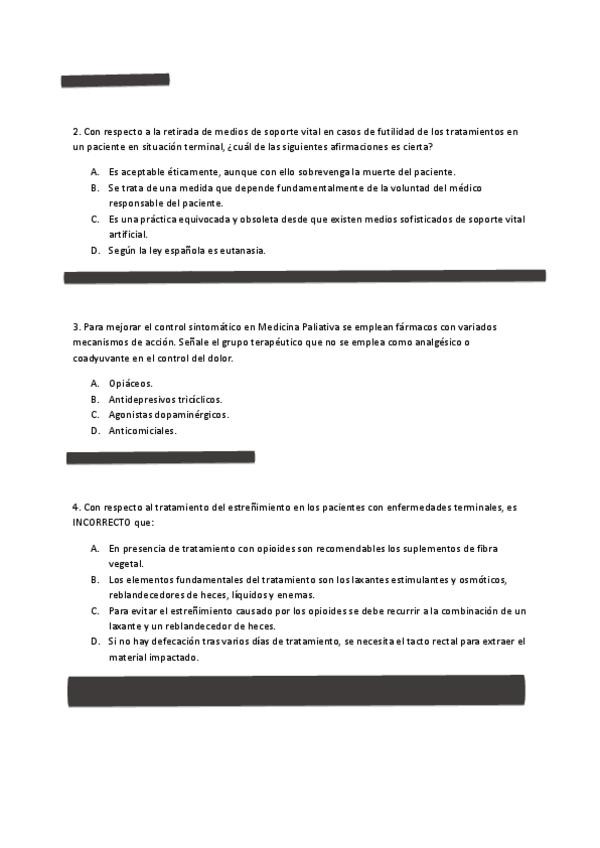 2. Con respecto a la retirada de medios de soporte vital en casos de futilidad de los tratamientos en un paciente en situación terminal, ¿cuál de las siguientes afirmaciones es cierta?

A. Es aceptable éticamente, aunque con ello sobrevenga la muerte del paciente.
B. Se trata de una medida que depende fundamentalmente de la voluntad del médico responsable del paciente.
C. Es una práctica equivocada y obsoleta desde que existen medios sofisticados de soporte vital artificial.
D. Según la ley española es eutanasia.

3. Para mejorar el control sintomático en Medicina Paliativa se emplean fármacos con variados mecanismos de acción. Señale el grupo terapéutico que no se emplea como analgésico o coadyuvante en el control del dolor.

A. Opiáceos.
B. Antidepresivos tricíclicos.
C. Agonistas dopaminérgicos.
D. Anticomiciales.

4. Con respecto al tratamiento del estreñimiento en los pacientes con enfermedades terminales, es INCORRECTO que:

A. En presencia de tratamiento con opioides son recomendables los suplementos de fibra vegetal.
B. Los elementos fundamentales del tratamiento son los laxantes estimulantes y osmóticos, reblandecedores de heces, líquidos y enemas.
C. Para evitar el estreñimiento causado por los opioides se debe recurrir a la combinación de un laxante y un reblandecedor de heces.
D. Si no hay defecación tras varios días de tratamiento, se necesita el tacto rectal para extraer el material impactado.